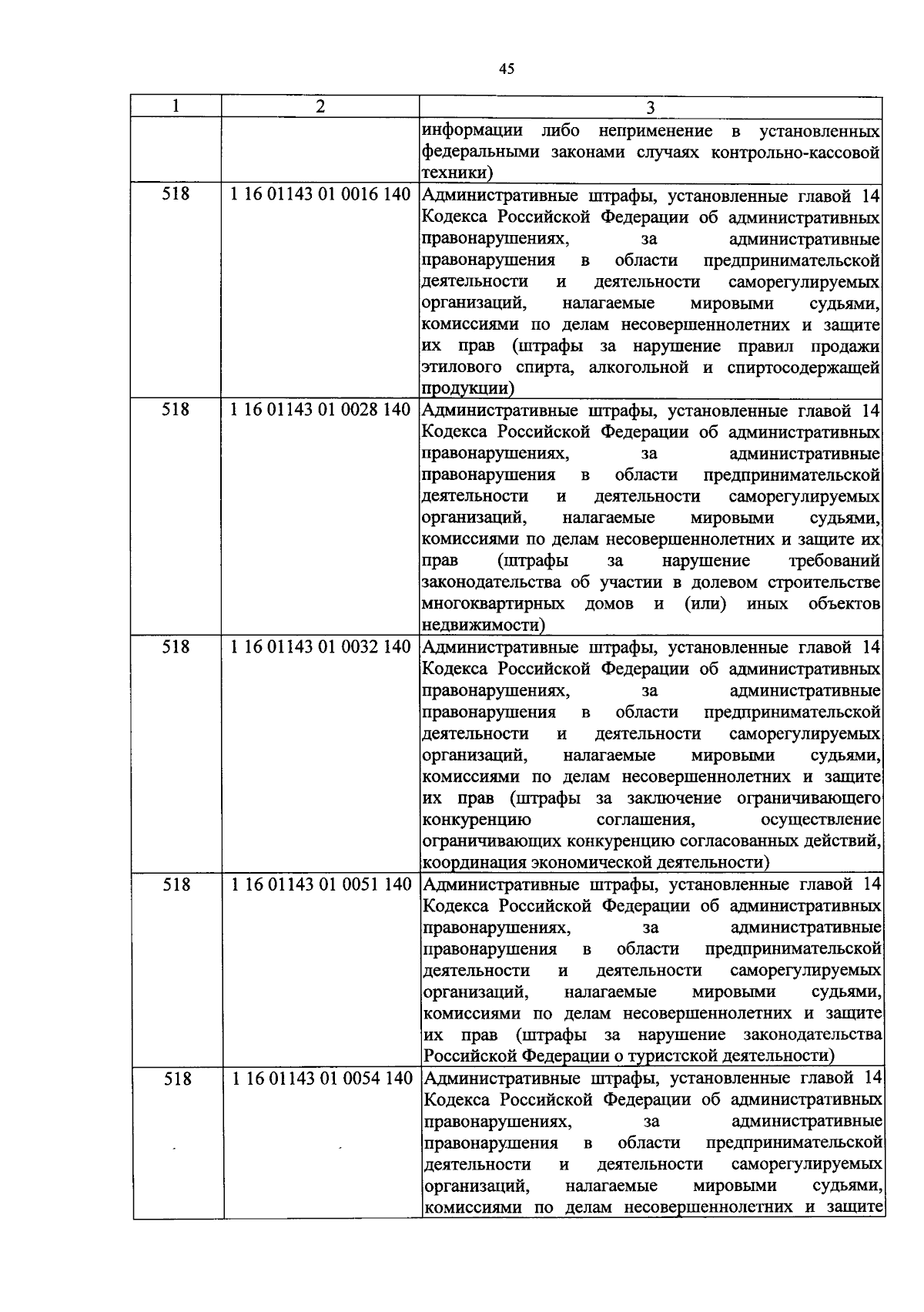 45

| 1 | 2 | 3 |
|---|---|---|
|  |  | информации либо неприменение в установленных федеральными законами случаях контрольно-кассовой техники) |
| 518 | 1 16 01143 01 0016 140 | Административные штрафы, установленные главой 14 Кодекса Российской Федерации об административных правонарушениях, за административные правонарушения в области предпринимательской деятельности и деятельности саморегулируемых организаций, налагаемые мировыми судьями, комиссиями по делам несовершеннолетних и защите их прав (штрафы за нарушение правил продажи этилового спирта, алкогольной и спиртосодержащей продукции) |
| 518 | 1 16 01143 01 0028 140 | Административные штрафы, установленные главой 14 Кодекса Российской Федерации об административных правонарушениях, за административные правонарушения в области предпринимательской деятельности и деятельности саморегулируемых организаций, налагаемые мировыми судьями, комиссиями по делам несовершеннолетних и защите их прав (штрафы за нарушение требований законодательства об участии в долевом строительстве многоквартирных домов и (или) иных объектов недвижимости) |
| 518 | 1 16 01143 01 0032 140 | Административные штрафы, установленные главой 14 Кодекса Российской Федерации об административных правонарушениях, за административные правонарушения в области предпринимательской деятельности и деятельности саморегулируемых организаций, налагаемые мировыми судьями, комиссиями по делам несовершеннолетних и защите их прав (штрафы за заключение ограничивающего конкуренцию соглашения, осуществление ограничивающих конкуренцию согласованных действий, координация экономической деятельности) |
| 518 | 1 16 01143 01 0051 140 | Административные штрафы, установленные главой 14 Кодекса Российской Федерации об административных правонарушениях, за административные правонарушения в области предпринимательской деятельности и деятельности саморегулируемых организаций, налагаемые мировыми судьями, комиссиями по делам несовершеннолетних и защите их прав (штрафы за нарушение законодательства Российской Федерации о туристской деятельности) |
| 518 | 1 16 01143 01 0054 140 | Административные штрафы, установленные главой 14 Кодекса Российской Федерации об административных правонарушениях, за административные правонарушения в области предпринимательской деятельности и деятельности саморегулируемых организаций, налагаемые мировыми судьями, комиссиями по делам несовершеннолетних и защите |